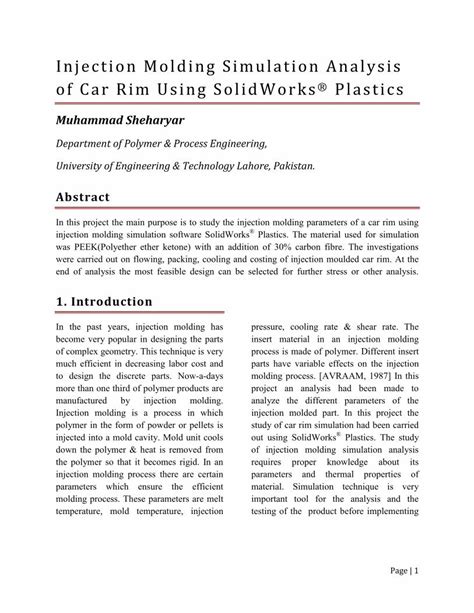 Injection Molding Simulation Analysis of Car Rim Using SolidWorks® Plastics

Muhammad Sheharyar

Department of Polymer & Process Engineering,

University of Engineering & Technology Lahore, Pakistan.

Abstract

In this project the main purpose is to study the injection molding parameters of a car rim using injection molding simulation software SolidWorks® Plastics. The material used for simulation was PEEK(Polyether ether ketone) with an addition of 30% carbon fibre. The investigations were carried out on flowing, packing, cooling and costing of injection moulded car rim. At the end of analysis the most feasible design can be selected for further stress or other analysis.

1. Introduction

In the past years, injection molding has become very popular in designing the parts of complex geometry. This technique is very much efficient in decreasing labor cost and to design the discrete parts. Now-a-days more than one third of polymer products are manufactured by injection molding. Injection molding is a process in which polymer in the form of powder or pellets is injected into a mold cavity. Mold unit cools down the polymer & heat is removed from the polymer so that it becomes rigid. In an injection molding process there are certain parameters which ensure the efficient molding process. These parameters are melt temperature, mold temperature, injection pressure, cooling rate & shear rate. The insert material in an injection molding process is made of polymer. Different insert parts have variable effects on the injection molding process. [AVRAAM, 1987] In this project an analysis had been made to analyze the different parameters of the injection molded part. In this project the study of car rim simulation had been carried out using SolidWorks® Plastics. The study of injection molding simulation analysis requires proper knowledge about its parameters and thermal properties of material. Simulation technique is very important tool for the analysis and the testing of the product before implementing

Page | 1